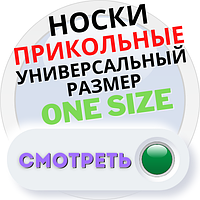 НОСКИ
ПРИКОЛЬНЫЕ
УНИВЕРСАЛЬНЫЙ
РАЗМЕР
ONE SIZE

СМОТРЕТЬ